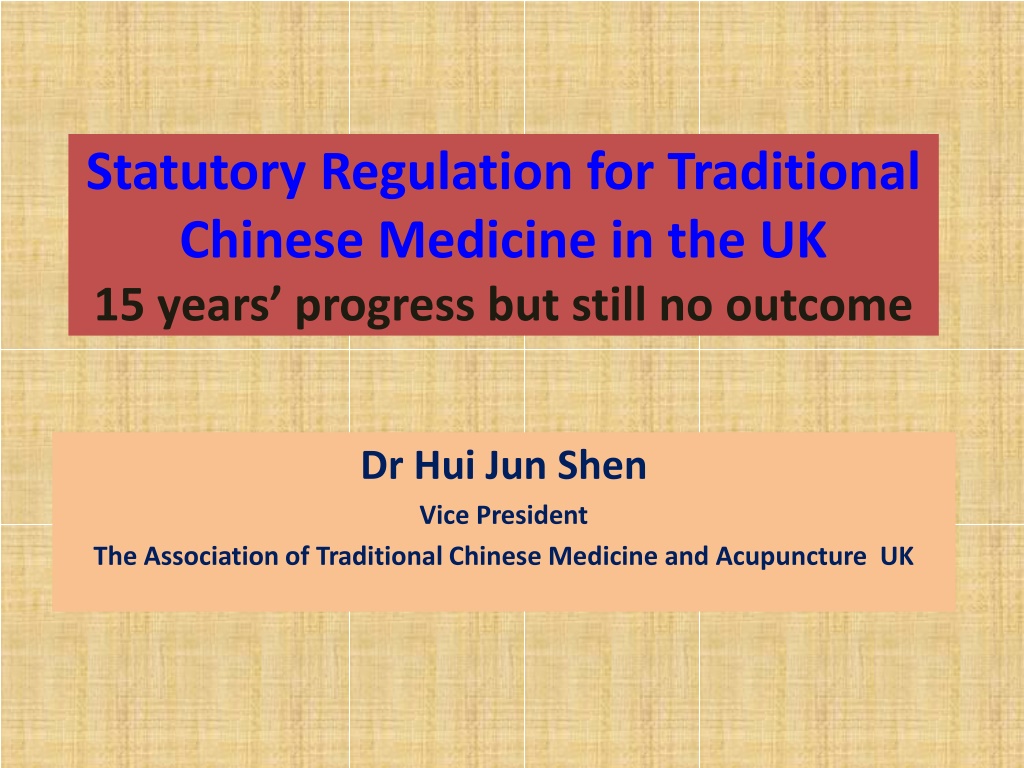 Statutory Regulation for Traditional Chinese Medicine in the UK
15 years' progress but still no outcome

Dr Hui Jun Shen
Vice President
The Association of Traditional Chinese Medicine and Acupuncture UK